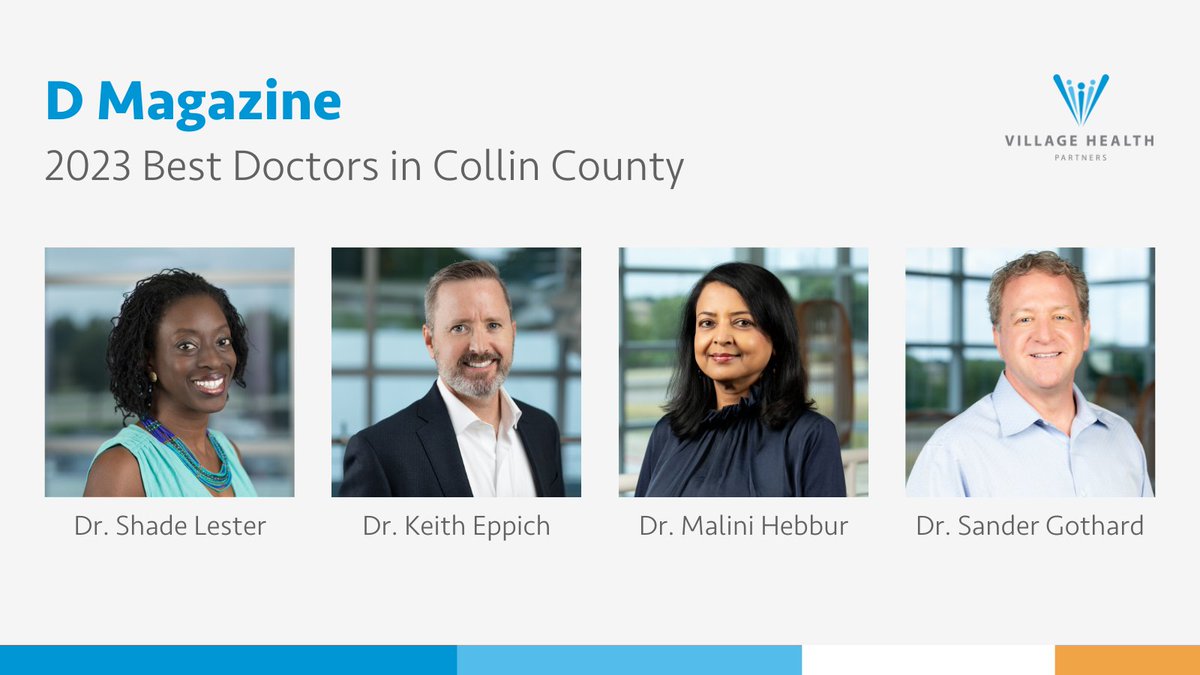 D Magazine
2023 Best Doctors in Collin County

VILLAGE HEALTH
PARTNERS

Dr. Shade Lester

Dr. Keith Eppich

Dr. Malini Hebbur

Dr. Sander Gothard